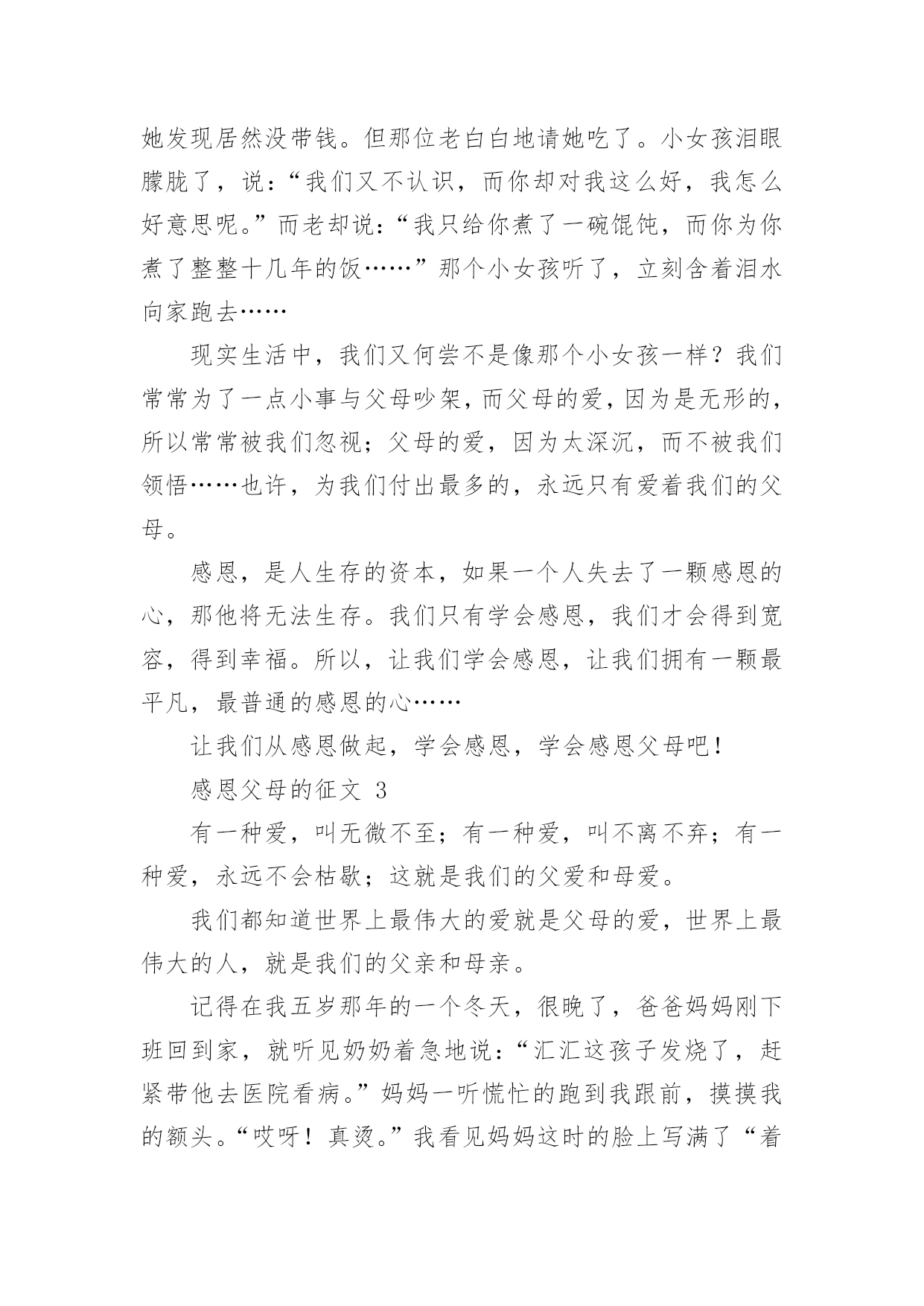 她发现居然没带钱。但那位老白白地请她吃了。小女孩泪眼朦胧了，说：“我们又不认识，而你却对我这么好，我怎么好意思呢。”而老却说：“我只给你煮了一碗馄饨，而你为你煮了整整十几年的饭……”那个小女孩听了，立刻含着泪水向家跑去……

现实生活中，我们又何尝不是像那个小女孩一样？我们常常为了一点小事与父母吵架，而父母的爱，因为是无形的，所以常常被我们忽视；父母的爱，因为太深沉，而不被我们领悟……也许，为我们付出最多的，永远只有爱着我们的父母。

感恩，是人生存的资本，如果一个人失去了一颗感恩的心，那他将无法生存。我们只有学会感恩，我们才会得到宽容，得到幸福。所以，让我们学会感恩，让我们拥有一颗最平凡，最普通的感恩的心……

让我们从感恩做起，学会感恩，学会感恩父母吧！

感恩父母的征文 3

有一种爱，叫无微不至；有一种爱，叫不离不弃；有一种爱，永远不会枯歇；这就是我们的父爱和母爱。

我们都知道世界上最伟大的爱就是父母的爱，世界上最伟大的人，就是我们的父亲和母亲。

记得在我五岁那年的一个冬天，很晚了，爸爸妈妈刚下班回到家，就听见奶奶着急地说：“汇汇这孩子发烧了，赶紧带他去医院看病。”妈妈一听慌忙的跑到我跟前，摸摸我的额头。“哎呀！真烫。”我看见妈妈这时的脸上写满了“着